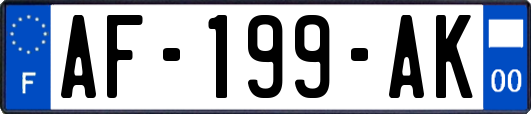 F
AF-199-AK
00